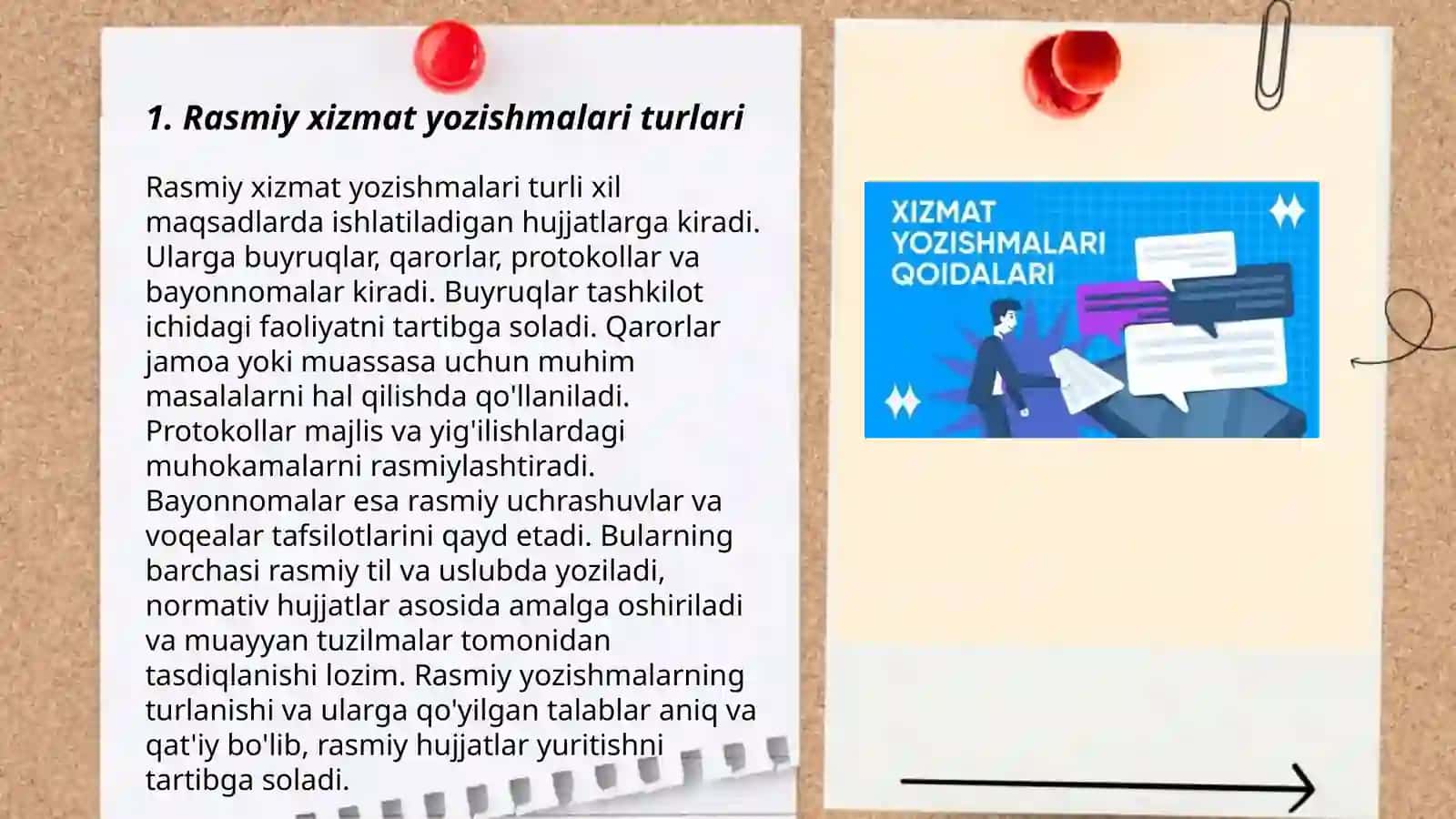 1. Rasmiy xizmat yozishmalari turlari

Rasmiy xizmat yozishmalari turli xil maqsadlarda ishlatiladigan hujjatlarga kiradi. Ularga buyruqlar, qarorlar, protokollar va bayonnomalar kiradi. Buyruqlar tashkilot ichidagi faoliyatni tartibga soladi. Qarorlar jamoa yoki muassasa uchun muhim masalalarni hal qilishda qo'llaniladi. Protokollar majlis va yig'ilishlardagi muhokamalarni rasmiylashtiradi. Bayonnomalar esa rasmiy uchrashuvlar va voqealar tafsilotlarini qayd etadi. Bularning barchasi rasmiy til va uslubda yoziladi, normativ hujjatlar asosida amalga oshiriladi va muayyan tuzilmalar tomonidan tasdiqlanishi lozim. Rasmiy yozishmalarning turlanishi va ularga qo'yilgan talablar aniq va qat'iy bo'lib, rasmiy hujjatlar yuritishni tartibga soladi.

XIZMAT YOZISHMALARI QOIDALARI